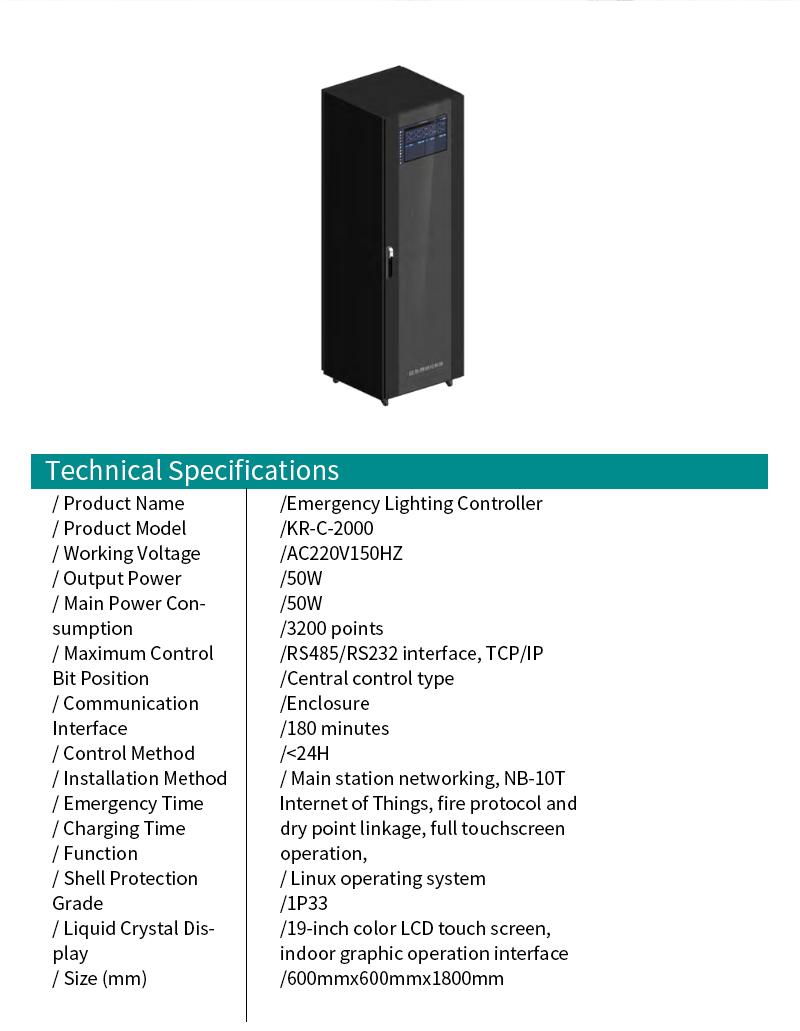 Technical Specifications

/ Product Name
/ Product Model
/ Working Voltage
/ Output Power
/ Main Power Consumption
/ Maximum Control Bit Position
/ Communication Interface
/ Control Method
/ Installation Method
/ Emergency Time
/ Charging Time
/ Function
/ Shell Protection Grade
/ Liquid Crystal Display
/ Size (mm)

/Emergency Lighting Controller
/KR-C-2000
/AC220V150HZ
/50W
/50W
/3200 points
/RS485/RS232 interface, TCP/IP
/Central control type
/Enclosure
/180 minutes
/<24H
/ Main station networking, NB-10T Internet of Things, fire protocol and dry point linkage, full touchscreen operation,
/ Linux operating system
/1P33
/19-inch color LCD touch screen, indoor graphic operation interface
/600mmx600mmx1800mm